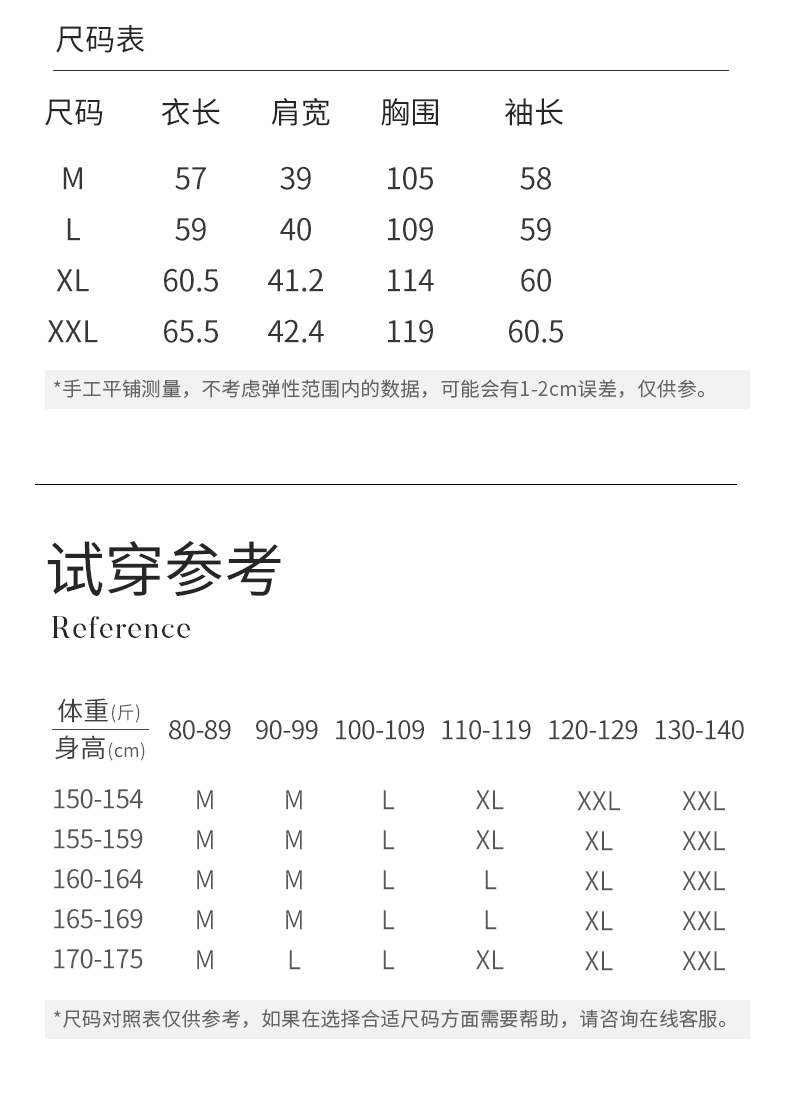 尺码表

| 尺码 | 衣长 | 肩宽 | 胸围 | 袖长 |
|---|---|---|---|---|
| M | 57 | 39 | 105 | 58 |
| L | 59 | 40 | 109 | 59 |
| XL | 60.5 | 41.2 | 114 | 60 |
| XXL | 65.5 | 42.4 | 119 | 60.5 |

*手工平铺测量，不考虑弹性范围内的数据，可能会有1-2cm误差，仅供参。

试穿参考
Reference

| 体重(斤) 身高(cm) | 80-89 | 90-99 | 100-109 | 110-119 | 120-129 | 130-140 |
|---|---|---|---|---|---|---|
| 150-154 | M | M | L | XL | XXL | XXL |
| 155-159 | M | M | L | XL | XL | XXL |
| 160-164 | M | M | L | L | XL | XXL |
| 165-169 | M | M | L | L | XL | XXL |
| 170-175 | M | L | L | XL | XL | XXL |

*尺码对照表仅供参考，如果在选择合适尺码方面需要帮助，请咨询在线客服。